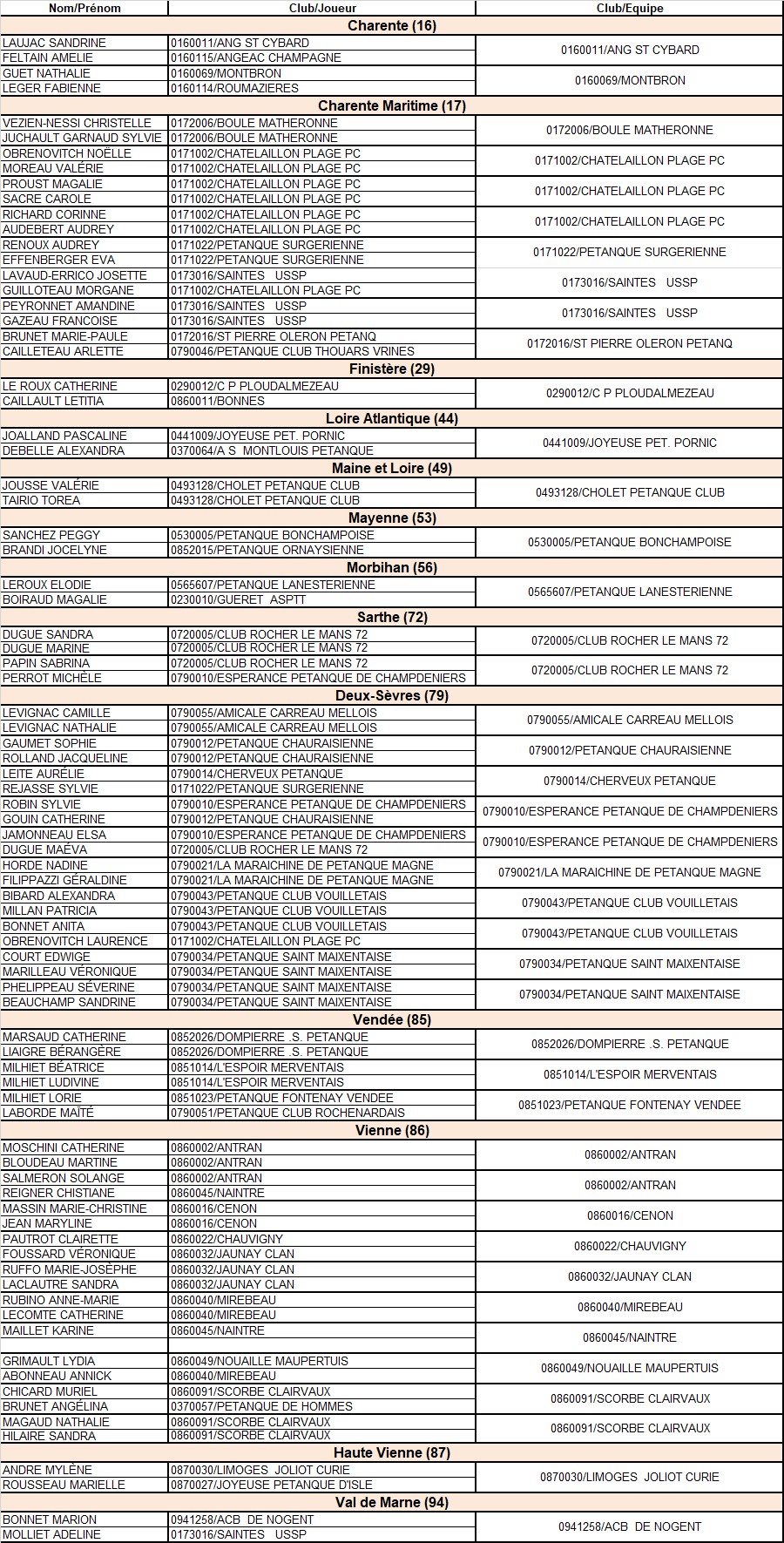 | Nom/Prénom | Club/Joueur | Club/Equipe |
|---|---|---|
| Charente (16) | | |
| LAUJAC SANDRINE | 0160011/ANG ST CYBARD | 0160011/ANG ST CYBARD |
| FELTAIN AMELIE | 0160115/ANGEAC CHAMPAGNE | |
| GUET NATHALIE | 0160069/MONTBRON | 0160069/MONTBRON |
| LEGER FABIENNE | 0160114/ROUMAZIERES | |
| Charente Maritime (17) | | |
| VEZIEN-NESSI CHRISTELLE | 0172006/BOULE MATHERONNE | 0172006/BOULE MATHERONNE |
| JUCHAULT GARNAUD SYLVIE | 0172006/BOULE MATHERONNE | |
| OBRENOVITCH NOËLLE | 0171002/CHATELAILLON PLAGE PC | 0171002/CHATELAILLON PLAGE PC |
| MOREAU VALÉRIE | 0171002/CHATELAILLON PLAGE PC | |
| PROUST MAGALIE | 0171002/CHATELAILLON PLAGE PC | 0171002/CHATELAILLON PLAGE PC |
| SACRE CAROLE | 0171002/CHATELAILLON PLAGE PC | |
| RICHARD CORINNE | 0171002/CHATELAILLON PLAGE PC | 0171002/CHATELAILLON PLAGE PC |
| AUDEBERT AUDREY | 0171002/CHATELAILLON PLAGE PC | |
| RENOUX AUDREY | 0171022/PETANQUE SURGERIENNE | 0171022/PETANQUE SURGERIENNE |
| EFFENBERGER EVA | 0171022/PETANQUE SURGERIENNE | |
| LAVAUD-ERRICO JOSETTE | 0173016/SAINTES USSP | 0173016/SAINTES USSP |
| GUILLOTEAU MORGANE | 0171002/CHATELAILLON PLAGE PC | |
| PEYRONNET AMANDINE | 0173016/SAINTES USSP | 0173016/SAINTES USSP |
| GAZEAU FRANCOISE | 0173016/SAINTES USSP | |
| BRUNET MARIE-PAULE | 0172016/ST PIERRE OLERON PETANQ | 0172016/ST PIERRE OLERON PETANQ |
| CAILLETEAU ARLETTE | 0790046/PETANQUE CLUB THOUARS VRINES | |
| Finistère (29) | | |
| LE ROUX CATHERINE | 0290012/C P PLOUDALMEZEAU | 0290012/C P PLOUDALMEZEAU |
| CAILLAULT LETITIA | 0860011/BONNES | |
| Loire Atlantique (44) | | |
| JOALLAND PASCALINE | 0441009/JOYEUSE PET. PORNIC | 0441009/JOYEUSE PET. PORNIC |
| DEBELLE ALEXANDRA | 0370064/A S MONTLOUIS PETANQUE | |
| Maine et Loire (49) | | |
| JOUSSE VALÉRIE | 0493128/CHOLET PETANQUE CLUB | 0493128/CHOLET PETANQUE CLUB |
| TAIRIO TOREA | 0493128/CHOLET PETANQUE CLUB | |
| Mayenne (53) | | |
| SANCHEZ PEGGY | 0530005/PETANQUE BONCHAMPOISE | 0530005/PETANQUE BONCHAMPOISE |
| BRANDI JOCELYNE | 0852015/PETANQUE ORNAYSIENNE | |
| Morbihan (56) | | |
| LEROUX ELODIE | 0565607/PETANQUE LANESTERIENNE | 0565607/PETANQUE LANESTERIENNE |
| BOIRAUD MAGALIE | 0230010/GUERET ASPTT | |
| Sarthe (72) | | |
| DUGUE SANDRA | 0720005/CLUB ROCHER LE MANS 72 | 0720005/CLUB ROCHER LE MANS 72 |
| DUGUE MARINE | 0720005/CLUB ROCHER LE MANS 72 | |
| PAPIN SABRINA | 0720005/CLUB ROCHER LE MANS 72 | 0720005/CLUB ROCHER LE MANS 72 |
| PERROT MICHÈLE | 0790010/ESPERANCE PETANQUE DE CHAMPDENIERS | |
| Deux-Sèvres (79) | | |
| LEVIGNAC CAMILLE | 0790055/AMICALE CARREAU MELLOIS | 0790055/AMICALE CARREAU MELLOIS |
| LEVIGNAC NATHALIE | 0790055/AMICALE CARREAU MELLOIS | |
| GAUMET SOPHIE | 0790012/PETANQUE CHAURAISIENNE | 0790012/PETANQUE CHAURAISIENNE |
| ROLLAND JACQUELINE | 0790012/PETANQUE CHAURAISIENNE | |
| LEITE AURÉLIE | 0790014/CHERVEUX PETANQUE | 0790014/CHERVEUX PETANQUE |
| REJASSE SYLVIE | 0171022/PETANQUE SURGERIENNE | |
| ROBIN SYLVIE | 0790010/ESPERANCE PETANQUE DE CHAMPDENIERS | 0790010/ESPERANCE PETANQUE DE CHAMPDENIERS |
| GOUIN CATHERINE | 0790012/PETANQUE CHAURAISIENNE | |
| JAMONNEAU ELSA | 0790010/ESPERANCE PETANQUE DE CHAMPDENIERS | 0790010/ESPERANCE PETANQUE DE CHAMPDENIERS |
| DUGUE MAÉVA | 0720005/CLUB ROCHER LE MANS 72 | |
| HORDE NADINE | 0790021/LA MARAICHINE DE PETANQUE MAGNE | 0790021/LA MARAICHINE DE PETANQUE MAGNE |
| FILIPPAZZI GÉRALDINE | 0790021/LA MARAICHINE DE PETANQUE MAGNE | |
| BIBARD ALEXANDRA | 0790043/PETANQUE CLUB VOUILLETAIS | 0790043/PETANQUE CLUB VOUILLETAIS |
| MILLAN PATRICIA | 0790043/PETANQUE CLUB VOUILLETAIS | |
| BONNET ANITA | 0790043/PETANQUE CLUB VOUILLETAIS | 0790043/PETANQUE CLUB VOUILLETAIS |
| OBRENOVITCH LAURENCE | 0171002/CHATELAILLON PLAGE PC | |
| COURT EDWIGE | 0790034/PETANQUE SAINT MAIXENTAISE | 0790034/PETANQUE SAINT MAIXENTAISE |
| MARILLEAU VÉRONIQUE | 0790034/PETANQUE SAINT MAIXENTAISE | |
| PHELIPPEAU SÉVERINE | 0790034/PETANQUE SAINT MAIXENTAISE | 0790034/PETANQUE SAINT MAIXENTAISE |
| BEAUCHAMP SANDRINE | 0790034/PETANQUE SAINT MAIXENTAISE | |
| Vendée (85) | | |
| MARSAUD CATHERINE | 0852026/DOMPIERRE .S. PETANQUE | 0852026/DOMPIERRE .S. PETANQUE |
| LIAIGRE BÉRANGÈRE | 0852026/DOMPIERRE .S. PETANQUE | |
| MILHIET BÉATRICE | 0851014/L'ESPOIR MERVENTAIS | 0851014/L'ESPOIR MERVENTAIS |
| MILHIET LUDIVINE | 0851014/L'ESPOIR MERVENTAIS | |
| MILHIET LORIE | 0851023/PETANQUE FONTENAY VENDEE | 0851023/PETANQUE FONTENAY VENDEE |
| LABORDE MAÏTÉ | 0790051/PETANQUE CLUB ROCHENARDAIS | |
| Vienne (86) | | |
| MOSCHINI CATHERINE | 0860002/ANTRAN | 0860002/ANTRAN |
| BLOUDEAU MARTINE | 0860002/ANTRAN | |
| SALMERON SOLANGE | 0860002/ANTRAN | 0860002/ANTRAN |
| REIGNER CHISTIANE | 0860045/NAINTRE | |
| MASSIN MARIE-CHRISTINE | 0860016/CENON | 0860016/CENON |
| JEAN MARYLINE | 0860016/CENON | |
| PAUTROT CLAIRETTE | 0860022/CHAUVIGNY | 0860022/CHAUVIGNY |
| FOUSSARD VÉRONIQUE | 0860032/JAUNAY CLAN | |
| RUFFO MARIE-JOSÈPHE | 0860032/JAUNAY CLAN | 0860032/JAUNAY CLAN |
| LACLAUTRE SANDRA | 0860032/JAUNAY CLAN | |
| RUBINO ANNE-MARIE | 0860040/MIREBEAU | 0860040/MIREBEAU |
| LECOMTE CATHERINE | 0860040/MIREBEAU | |
| MAILLET KARINE | 0860045/NAINTRE | 0860045/NAINTRE |
| | | |
| GRIMAULT LYDIA | 0860049/NOUAILLE MAUPERTUIS | 0860049/NOUAILLE MAUPERTUIS |
| ABONNEAU ANNICK | 0860040/MIREBEAU | |
| CHICARD MURIEL | 0860091/SCORBE CLAIRVAUX | 0860091/SCORBE CLAIRVAUX |
| BRUNET ANGÉLINA | 0370057/PETANQUE DE HOMMES | |
| MAGAUD NATHALIE | 0860091/SCORBE CLAIRVAUX | 0860091/SCORBE CLAIRVAUX |
| HILAIRE SANDRA | 0860091/SCORBE CLAIRVAUX | |
| Haute Vienne (87) | | |
| ANDRE MYLÈNE | 0870030/LIMOGES JOLIOT CURIE | 0870030/LIMOGES JOLIOT CURIE |
| ROUSSEAU MARIELLE | 0870027/JOYEUSE PETANQUE D'ISLE | |
| Val de Marne (94) | | |
| BONNET MARION | 0941258/ACB DE NOGENT | 0941258/ACB DE NOGENT |
| MOLLIET ADELINE | 0173016/SAINTES USSP | |